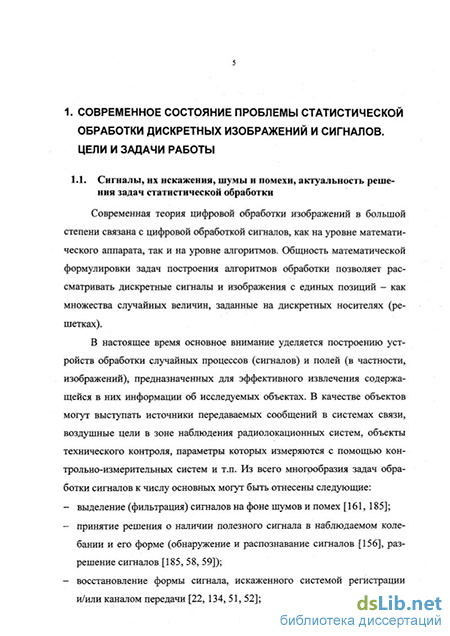 5

1. СОВРЕМЕННОЕ СОСТОЯНИЕ ПРОБЛЕМЫ СТАТИСТИЧЕСКОЙ ОБРАБОТКИ ДИСКРЕТНЫХ ИЗОБРАЖЕНИЙ И СИГНАЛОВ. ЦЕЛИ И ЗАДАЧИ РАБОТЫ

1.1. Сигналы, их искажения, шумы и помехи, актуальность решения задач статистической обработки

Современная теория цифровой обработки изображений в большой степени связана с цифровой обработкой сигналов, как на уровне математического аппарата, так и на уровне алгоритмов. Общность математической формулировки задач построения алгоритмов обработки позволяет рассматривать дискретные сигналы и изображения с единых позиций – как множества случайных величин, заданные на дискретных носителях (решетках).

В настоящее время основное внимание уделяется построению устройств обработки случайных процессов (сигналов) и полей (в частности, изображений), предназначенных для эффективного извлечения содержащейся в них информации об исследуемых объектах. В качестве объектов могут выступать источники передаваемых сообщений в системах связи, воздушные цели в зоне наблюдения радиолокационных систем, объекты технического контроля, параметры которых измеряются с помощью контрольно-измерительных систем и т.п. Из всего многообразия задач обработки сигналов к числу основных могут быть отнесены следующие:
– выделение (фильтрация) сигналов на фоне шумов и помех [161, 185];
– принятие решения о наличии полезного сигнала в наблюдаемом колебании и его форме (обнаружение и распознавание сигналов [156], разрешение сигналов [185, 58, 59]);
– восстановление формы сигнала, искаженного системой регистрации и/или каналом передачи [22, 134, 51, 52];

dsLib.net
библиотека диссертаций